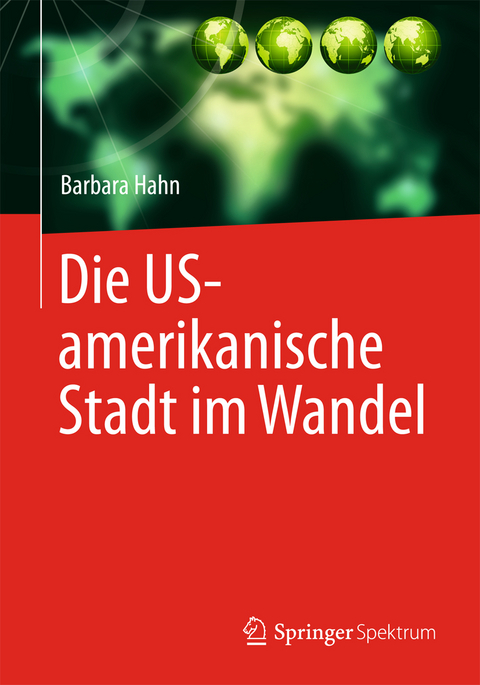 Barbara Hahn

Die US-amerikanische Stadt im Wandel

Springer Spektrum